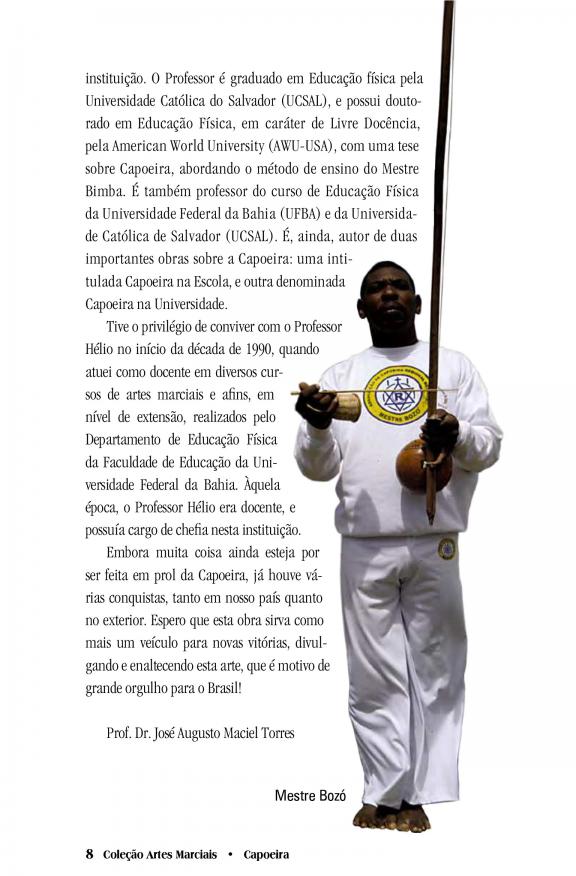 instituição. O Professor é graduado em Educação física pela Universidade Católica do Salvador (UCSAL), e possui doutorado em Educação Física, em caráter de Livre Docência, pela American World University (AWU-USA), com uma tese sobre Capoeira, abordando o método de ensino do Mestre Bimba. É também professor do curso de Educação Física da Universidade Federal da Bahia (UFBA) e da Universidade Católica de Salvador (UCSAL). É, ainda, autor de duas importantes obras sobre a Capoeira: uma intitulada Capoeira na Escola, e outra denominada Capoeira na Universidade.

Tive o privilégio de conviver com o Professor Hélio no início da década de 1990, quando atuei como docente em diversos cursos de artes marciais e afins, em nível de extensão, realizados pelo Departamento de Educação Física da Faculdade de Educação da Universidade Federal da Bahia. Àquela época, o Professor Hélio era docente, e possuía cargo de chefia nesta instituição.

Embora muita coisa ainda esteja por ser feita em prol da Capoeira, já houve várias conquistas, tanto em nosso país quanto no exterior. Espero que esta obra sirva como mais um veículo para novas vitórias, divulgando e enaltecendo esta arte, que é motivo de grande orgulho para o Brasil!

Prof. Dr. José Augusto Maciel Torres

MESTRE BOZÓ

Mestre Bozó

8 Coleção Artes Marciais • Capoeira